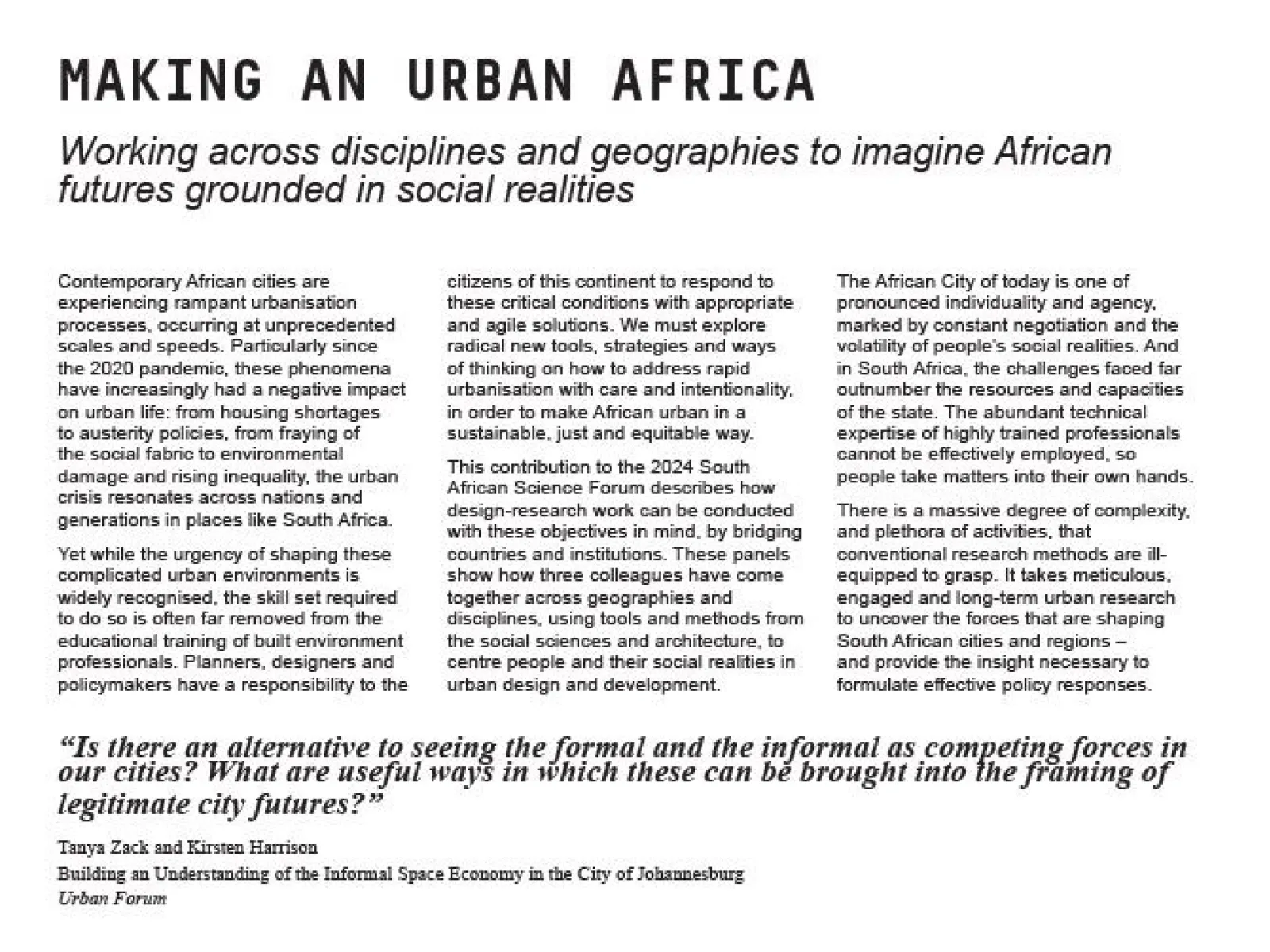 MAKING AN URBAN AFRICA

Working across disciplines and geographies to imagine African futures grounded in social realities

Contemporary African cities are experiencing rampant urbanisation processes, occurring at unprecedented scales and speeds. Particularly since the 2020 pandemic, these phenomena have increasingly had a negative impact on urban life: from housing shortages to austerity policies, from fraying of the social fabric to environmental damage and rising inequality, the urban crisis resonates across nations and generations in places like South Africa.

Yet while the urgency of shaping these complicated urban environments is widely recognised, the skill set required to do so is often far removed from the educational training of built environment professionals. Planners, designers and policymakers have a responsibility to the citizens of this continent to respond to these critical conditions with appropriate and agile solutions. We must explore radical new tools, strategies and ways of thinking on how to address rapid urbanisation with care and intentionality, in order to make African urban in a sustainable, just and equitable way.

This contribution to the 2024 South African Science Forum describes how design-research work can be conducted with these objectives in mind, by bridging countries and institutions. These panels show how three colleagues have come together across geographies and disciplines, using tools and methods from the social sciences and architecture, to centre people and their social realities in urban design and development.

The African City of today is one of pronounced individuality and agency, marked by constant negotiation and the volatility of people's social realities. And in South Africa, the challenges faced far outnumber the resources and capacities of the state. The abundant technical expertise of highly trained professionals cannot be effectively employed, so people take matters into their own hands.

There is a massive degree of complexity, and plethora of activities, that conventional research methods are ill-equipped to grasp. It takes meticulous, engaged and long-term urban research to uncover the forces that are shaping South African cities and regions – and provide the insight necessary to formulate effective policy responses.

“Is there an alternative to seeing the formal and the informal as competing forces in our cities? What are useful ways in which these can be brought into the framing of legitimate city futures?”

Tanya Zack and Kirsten Harrison
Building an Understanding of the Informal Space Economy in the City of Johannesburg
Urban Forum